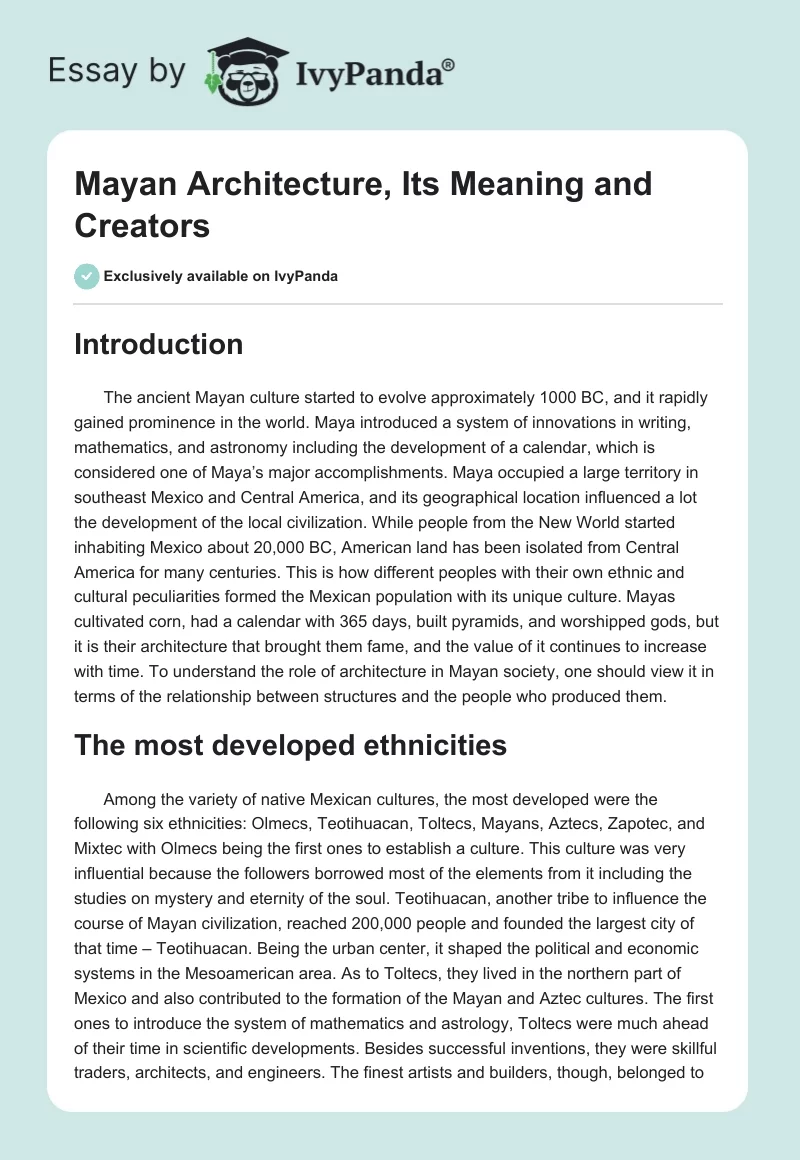 Essay by IvyPanda®

Mayan Architecture, Its Meaning and Creators

Exclusively available on IvyPanda

Introduction

The ancient Mayan culture started to evolve approximately 1000 BC, and it rapidly gained prominence in the world. Maya introduced a system of innovations in writing, mathematics, and astronomy including the development of a calendar, which is considered one of Maya's major accomplishments. Maya occupied a large territory in southeast Mexico and Central America, and its geographical location influenced a lot the development of the local civilization. While people from the New World started inhabiting Mexico about 20,000 BC, American land has been isolated from Central America for many centuries. This is how different peoples with their own ethnic and cultural peculiarities formed the Mexican population with its unique culture. Mayas cultivated corn, had a calendar with 365 days, built pyramids, and worshipped gods, but it is their architecture that brought them fame, and the value of it continues to increase with time. To understand the role of architecture in Mayan society, one should view it in terms of the relationship between structures and the people who produced them.

The most developed ethnicities

Among the variety of native Mexican cultures, the most developed were the following six ethnicities: Olmecs, Teotihuacan, Toltecs, Mayans, Aztecs, Zapotec, and Mixtec with Olmecs being the first ones to establish a culture. This culture was very influential because the followers borrowed most of the elements from it including the studies on mystery and eternity of the soul. Teotihuacan, another tribe to influence the course of Mayan civilization, reached 200,000 people and founded the largest city of that time – Teotihuacan. Being the urban center, it shaped the political and economic systems in the Mesoamerican area. As to Toltecs, they lived in the northern part of Mexico and also contributed to the formation of the Mayan and Aztec cultures. The first ones to introduce the system of mathematics and astrology, Toltecs were much ahead of their time in scientific developments. Besides successful inventions, they were skillful traders, architects, and engineers. The finest artists and builders, though, belonged to